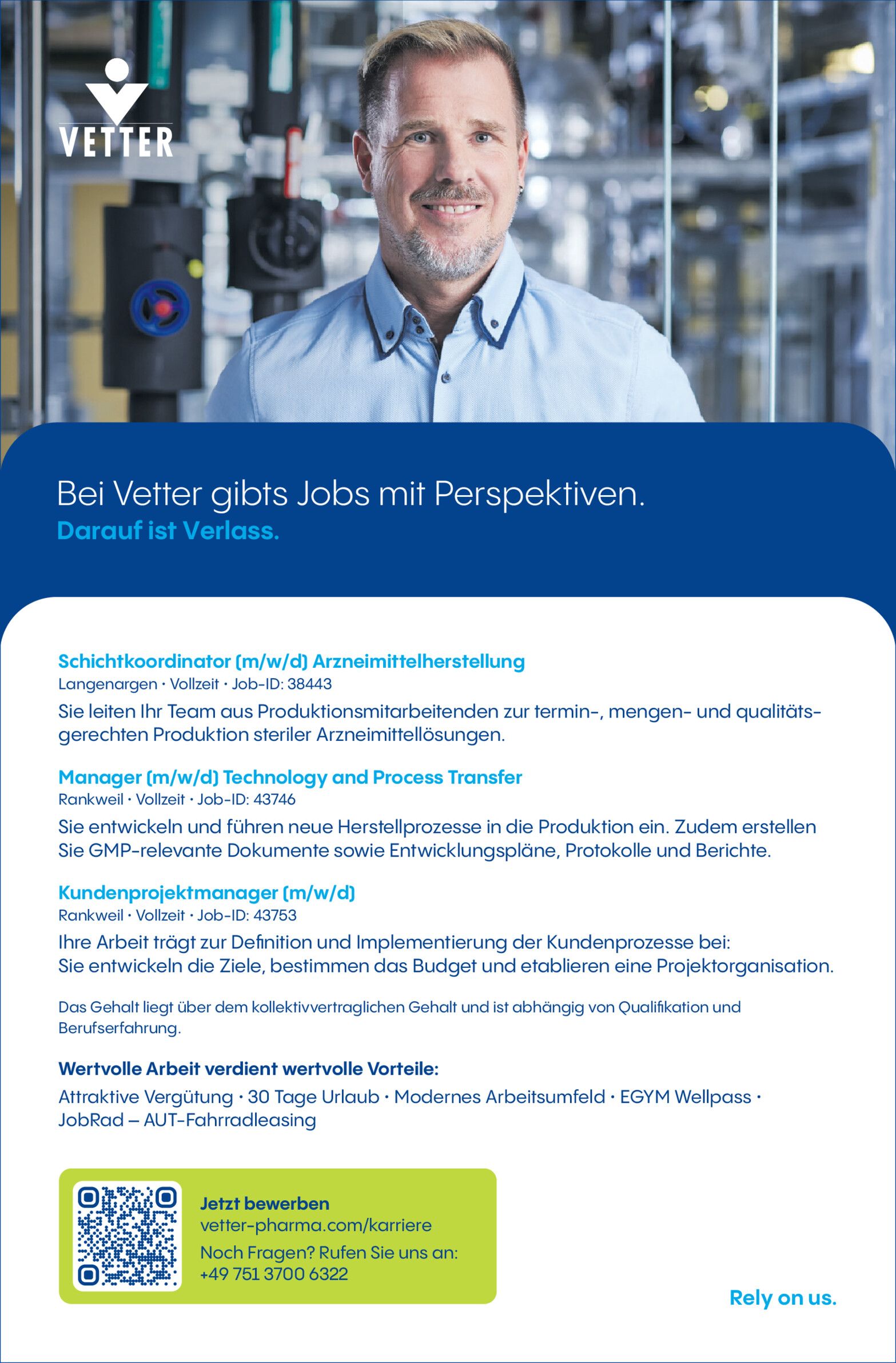 VETTER

Bei Vetter gibts Jobs mit Perspektiven.
Darauf ist Verlass.

Schichtkoordinator (m/w/d) Arzneimittelherstellung
Langenargen · Vollzeit · Job-ID: 38443
Sie leiten Ihr Team aus Produktionsmitarbeitenden zur termin-, mengen- und qualitätsgerechten Produktion steriler Arzneimittellösungen.

Manager (m/w/d) Technology and Process Transfer
Rankweil · Vollzeit · Job-ID: 43746
Sie entwickeln und führen neue Herstellprozesse in die Produktion ein. Zudem erstellen Sie GMP-relevante Dokumente sowie Entwicklungspläne, Protokolle und Berichte.

Kundenprojektmanager (m/w/d)
Rankweil · Vollzeit · Job-ID: 43753
Ihre Arbeit trägt zur Definition und Implementierung der Kundenprozesse bei: Sie entwickeln die Ziele, bestimmen das Budget und etablieren eine Projektorganisation.

Das Gehalt liegt über dem kollektivvertraglichen Gehalt und ist abhängig von Qualifikation und Berufserfahrung.

Wertvolle Arbeit verdient wertvolle Vorteile:
Attraktive Vergütung · 30 Tage Urlaub · Modernes Arbeitsumfeld · EGYM Wellpass · JobRad – AUT-Fahrradleasing

Jetzt bewerben
vetter-pharma.com/karriere
Noch Fragen? Rufen Sie uns an:
+49 751 3700 6322

Rely on us.